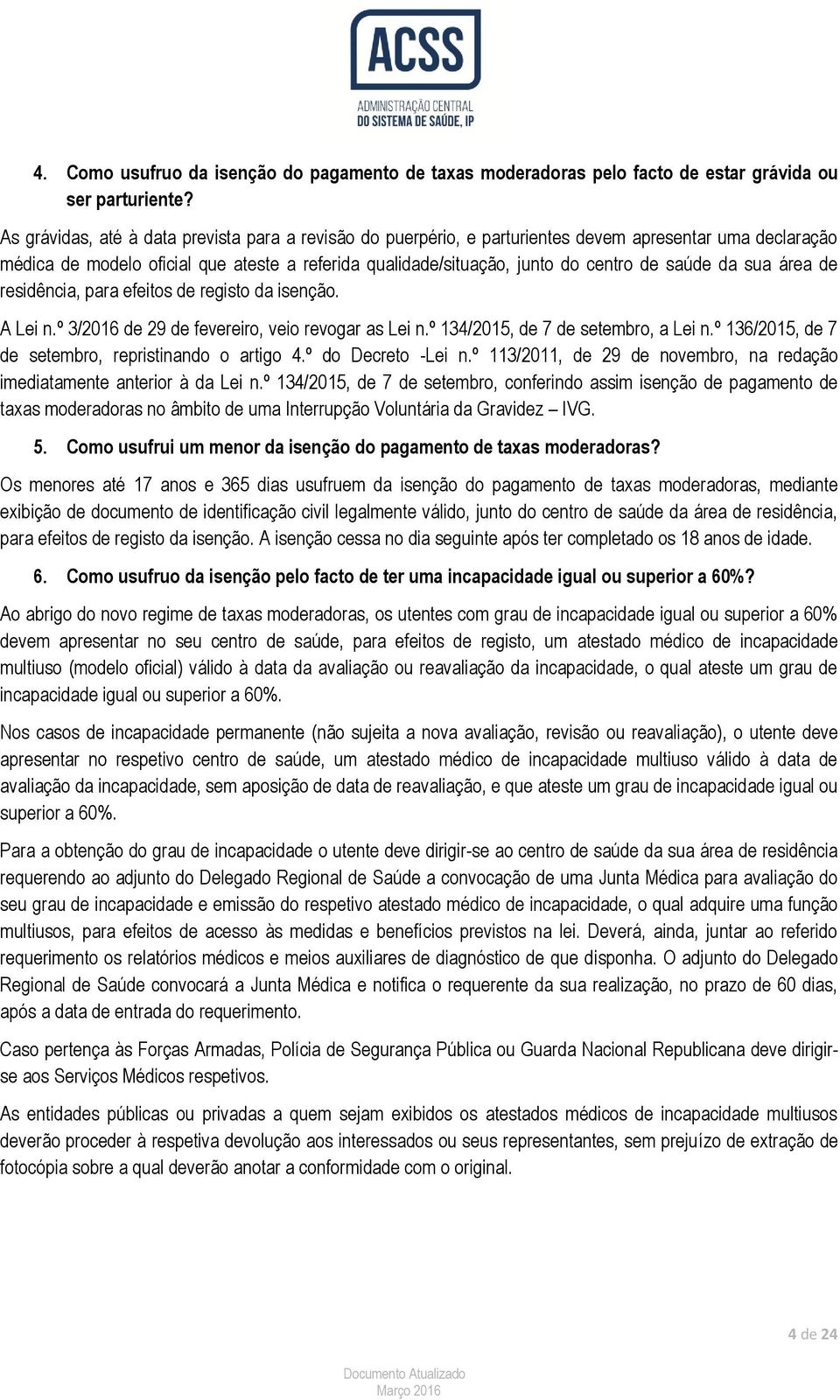 ACSS
ADMINISTRAÇÃO CENTRAL
DO SISTEMA DE SAÚDE, IP

4. Como usufruo da isenção do pagamento de taxas moderadoras pelo facto de estar grávida ou ser parturiente?

As grávidas, até à data prevista para a revisão do puerpério, e parturientes devem apresentar uma declaração médica de modelo oficial que ateste a referida qualidade/situação, junto do centro de saúde da sua área de residência, para efeitos de registo da isenção.

A Lei n.º 3/2016 de 29 de fevereiro, veio revogar as Lei n.º 134/2015, de 7 de setembro, a Lei n.º 136/2015, de 7 de setembro, repristinando o artigo 4.º do Decreto -Lei n.º 113/2011, de 29 de novembro, na redação imediatamente anterior à da Lei n.º 134/2015, de 7 de setembro, conferindo assim isenção de pagamento de taxas moderadoras no âmbito de uma Interrupção Voluntária da Gravidez – IVG.

5. Como usufrui um menor da isenção do pagamento de taxas moderadoras?

Os menores até 17 anos e 365 dias usufruem da isenção do pagamento de taxas moderadoras, mediante exibição de documento de identificação civil legalmente válido, junto do centro de saúde da área de residência, para efeitos de registo da isenção. A isenção cessa no dia seguinte após ter completado os 18 anos de idade.

6. Como usufruo da isenção pelo facto de ter uma incapacidade igual ou superior a 60%?

Ao abrigo do novo regime de taxas moderadoras, os utentes com grau de incapacidade igual ou superior a 60% devem apresentar no seu centro de saúde, para efeitos de registo, um atestado médico de incapacidade multiuso (modelo oficial) válido à data da avaliação ou reavaliação da incapacidade, o qual ateste um grau de incapacidade igual ou superior a 60%.

Nos casos de incapacidade permanente (não sujeita a nova avaliação, revisão ou reavaliação), o utente deve apresentar no respetivo centro de saúde, um atestado médico de incapacidade multiuso válido à data de avaliação da incapacidade, sem aposição de data de reavaliação, e que ateste um grau de incapacidade igual ou superior a 60%.

Para a obtenção do grau de incapacidade o utente deve dirigir-se ao centro de saúde da sua área de residência requerendo ao adjunto do Delegado Regional de Saúde a convocação de uma Junta Médica para avaliação do seu grau de incapacidade e emissão do respetivo atestado médico de incapacidade, o qual adquire uma função multiusos, para efeitos de acesso às medidas e benefícios previstos na lei. Deverá, ainda, juntar ao referido requerimento os relatórios médicos e meios auxiliares de diagnóstico de que disponha. O adjunto do Delegado Regional de Saúde convocará a Junta Médica e notifica o requerente da sua realização, no prazo de 60 dias, após a data de entrada do requerimento.

Caso pertença às Forças Armadas, Polícia de Segurança Pública ou Guarda Nacional Republicana deve dirigir-se aos Serviços Médicos respetivos.

As entidades públicas ou privadas a quem sejam exibidos os atestados médicos de incapacidade multiusos deverão proceder à respetiva devolução aos interessados ou seus representantes, sem prejuízo de extração de fotocópia sobre a qual deverão anotar a conformidade com o original.

4 de 24

Documento Atualizado
Março 2016